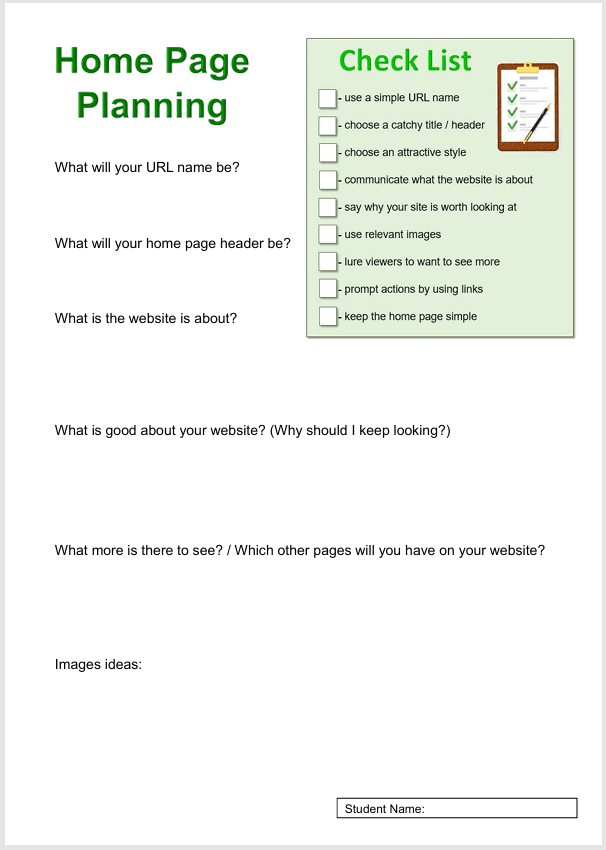 Home Page Planning

Check List

- use a simple URL name
- choose a catchy title / header
- choose an attractive style
- communicate what the website is about
- say why your site is worth looking at
- use relevant images
- lure viewers to want to see more
- prompt actions by using links
- keep the home page simple

What will your URL name be?

What will your home page header be?

What is the website is about?

What is good about your website? (Why should I keep looking?)

What more is there to see? / Which other pages will you have on your website?

Images ideas:

Student Name: